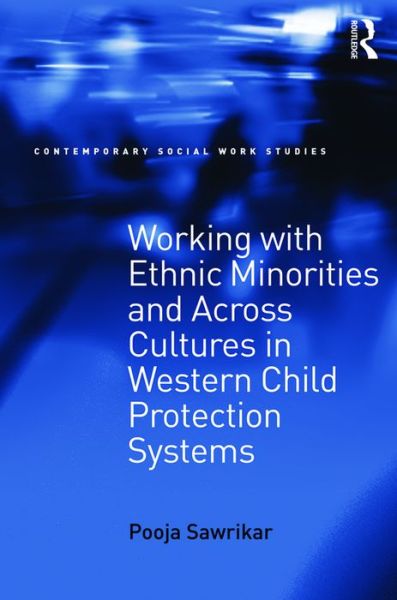 ROUTLEDGE

CONTEMPORARY SOCIAL WORK STUDIES

Working with Ethnic Minorities and Across Cultures in Western Child Protection Systems

Pooja Sawrikar